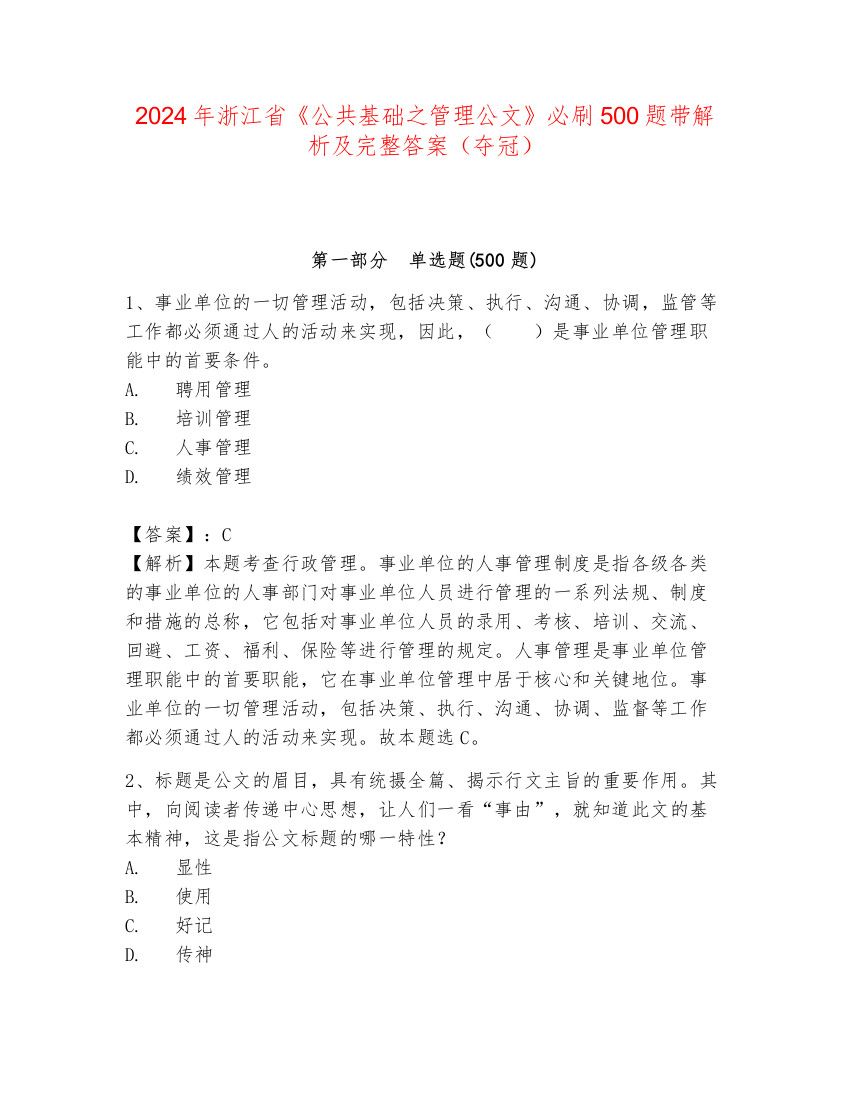 2024年浙江省《公共基础之管理公文》必刷500题带解析及完整答案（夺冠）

第一部分　单选题(500题)

1、事业单位的一切管理活动，包括决策、执行、沟通、协调，监管等工作都必须通过人的活动来实现，因此，（　　）是事业单位管理职能中的首要条件。
A.　聘用管理
B.　培训管理
C.　人事管理
D.　绩效管理

【答案】：C
【解析】本题考查行政管理。事业单位的人事管理制度是指各级各类的事业单位的人事部门对事业单位人员进行管理的一系列法规、制度和措施的总称，它包括对事业单位人员的录用、考核、培训、交流、回避、工资、福利、保险等进行管理的规定。人事管理是事业单位管理职能中的首要职能，它在事业单位管理中居于核心和关键地位。事业单位的一切管理活动，包括决策、执行、沟通、协调、监督等工作都必须通过人的活动来实现。故本题选C。

2、标题是公文的眉目，具有统摄全篇、揭示行文主旨的重要作用。其中，向阅读者传递中心思想，让人们一看“事由”，就知道此文的基本精神，这是指公文标题的哪一特性？
A.　显性
B.　使用
C.　好记
D.　传神